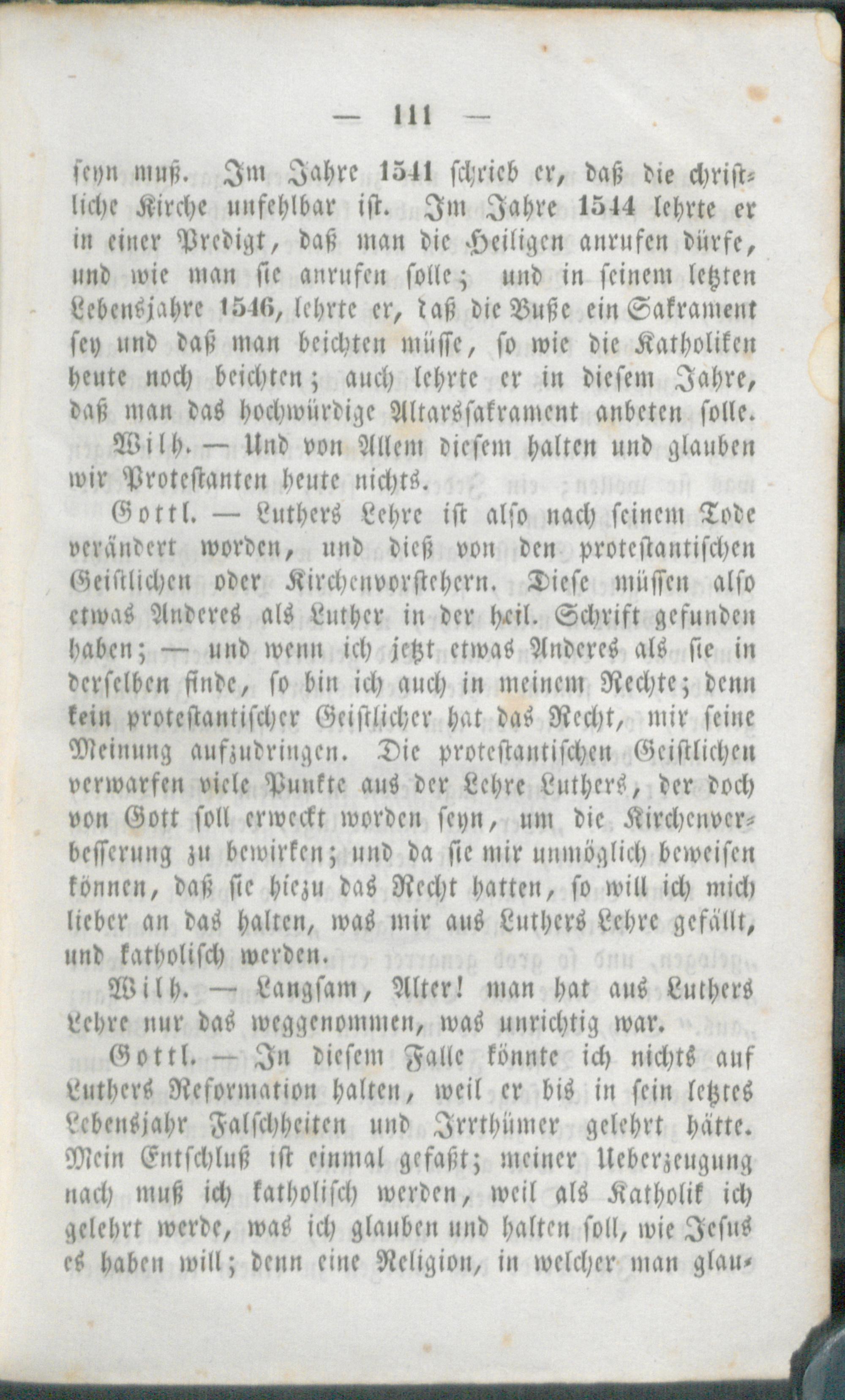 — 111 —

seyn muß. Im Jahre 1541 schrieb er, daß die christliche Kirche unfehlbar ist. Im Jahre 1544 lehrte er in einer Predigt, daß man die Heiligen anrufen dürfe, und wie man sie anrufen solle; und in seinem letzten Lebensjahre 1546, lehrte er, daß die Buße ein Sakrament sey und daß man beichten müsse, so wie die Katholiken heute noch beichten; auch lehrte er in diesem Jahre, daß man das hochwürdige Altarssakrament anbeten solle.

Wilh. — Und von Allem diesem halten und glauben wir Protestanten heute nichts.

Gottl. — Luthers Lehre ist also nach seinem Tode verändert worden, und dieß von den protestantischen Geistlichen oder Kirchenvorstehern. Diese müssen also etwas Anderes als Luther in der heil. Schrift gefunden haben; — und wenn ich jetzt etwas Anderes als sie in derselben finde, so bin ich auch in meinem Rechte; denn kein protestantischer Geistlicher hat das Recht, mir seine Meinung aufzudringen. Die protestantischen Geistlichen verwarfen viele Punkte aus der Lehre Luthers, der doch von Gott soll erweckt worden seyn, um die Kirchenverbesserung zu bewirken; und da sie mir unmöglich beweisen können, daß sie hiezu das Recht hatten, so will ich mich lieber an das halten, was mir aus Luthers Lehre gefällt, und katholisch werden.

Wilh. — Langsam, Alter! man hat aus Luthers Lehre nur das weggenommen, was unrichtig war.

Gottl. — In diesem Falle könnte ich nichts auf Luthers Reformation halten, weil er bis in sein letztes Lebensjahr Falschheiten und Irrthümer gelehrt hätte. Mein Entschluß ist einmal gefaßt; meiner Ueberzeugung nach muß ich katholisch werden, weil als Katholik ich gelehrt werde, was ich glauben und halten soll, wie Jesus es haben will; denn eine Religion, in welcher man glau-